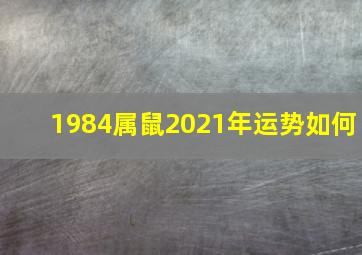 1984属鼠2021年运势如何